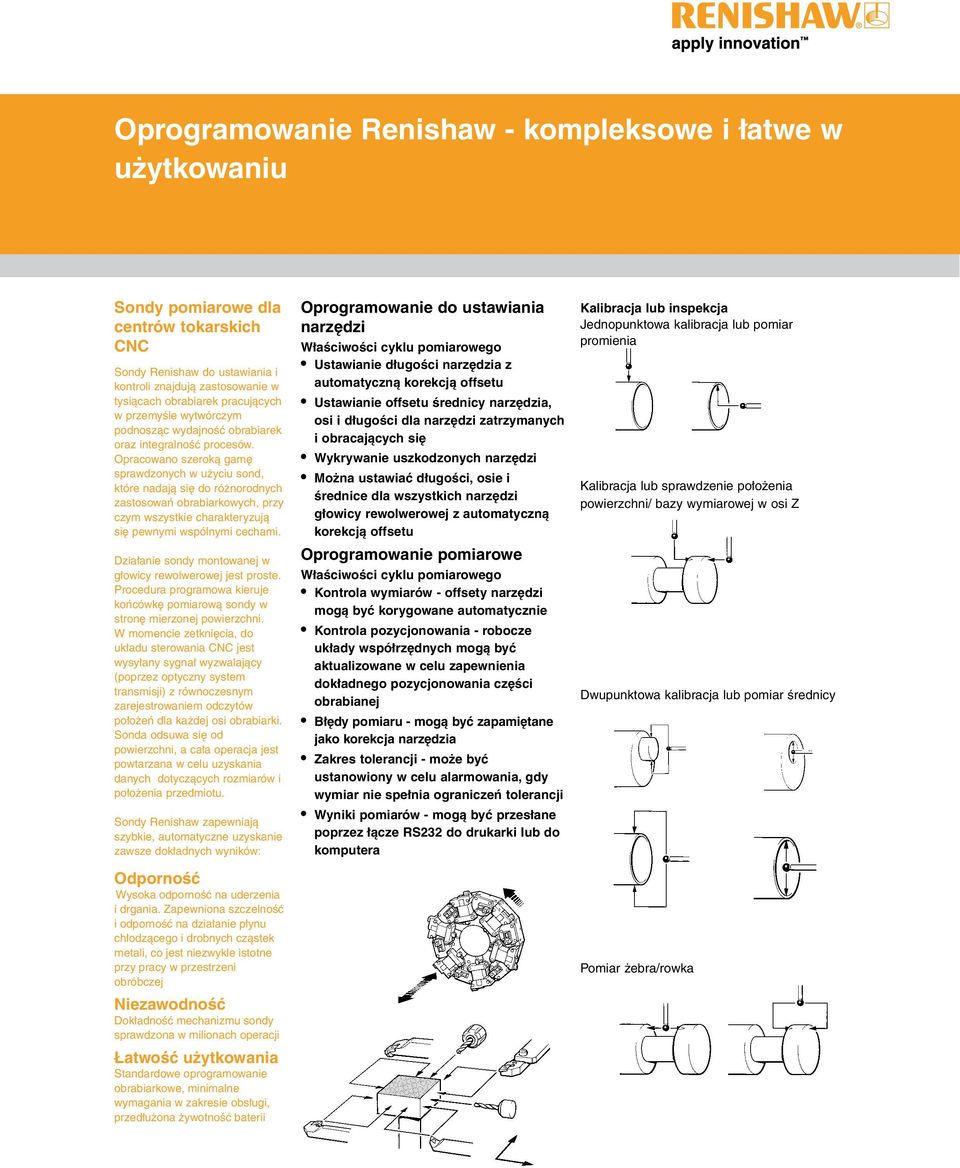 RENISHAW
apply innovation™

Oprogramowanie Renishaw - kompleksowe i łatwe w użytkowaniu

Sondy pomiarowe dla centrów tokarskich CNC

Sondy Renishaw do ustawiania i kontroli znajdują zastosowanie w tysiącach obrabiarek pracujących w przemyśle wytwórczym podnosząc wydajność obrabiarek oraz integralność procesów. Opracowano szeroką gamę sprawdzonych w użyciu sond, które nadają się do różnorodnych zastosowań obrabiarkowych, przy czym wszystkie charakteryzują się pewnymi wspólnymi cechami.

Działanie sondy montowanej w głowicy rewolwerowej jest proste. Procedura programowa kieruje końcówkę pomiarową sondy w stronę mierzonej powierzchni. W momencie zetknięcia, do układu sterowania CNC jest wysyłany sygnał wyzwalający (poprzez optyczny system transmisji) z równoczesnym zarejestrowaniem odczytów położeń dla każdej osi obrabiarki. Sonda odsuwa się od powierzchni, a cała operacja jest powtarzana w celu uzyskania danych dotyczących rozmiarów i położenia przedmiotu.

Sondy Renishaw zapewniają szybkie, automatyczne uzyskanie zawsze dokładnych wyników:

Odporność
Wysoka odporność na uderzenia i drgania. Zapewniona szczelność i odporność na działanie płynu chłodzącego i drobnych cząstek metali, co jest niezwykle istotne przy pracy w przestrzeni obróbczej

Niezawodność
Dokładność mechanizmu sondy sprawdzona w milionach operacji

Łatwość użytkowania
Standardowe oprogramowanie obrabiarkowe, minimalne wymagania w zakresie obsługi, przedłużona żywotność baterii

Oprogramowanie do ustawiania narzędzi
Właściwości cyklu pomiarowego
• Ustawianie długości narzędzia z automatyczną korekcją offsetu
• Ustawianie offsetu średnicy narzędzia, osi i długości dla narzędzi zatrzymanych i obracających się
• Wykrywanie uszkodzonych narzędzi
• Można ustawiać długości, osie i średnice dla wszystkich narzędzi głowicy rewolwerowej z automatyczną korekcją offsetu

Oprogramowanie pomiarowe
Właściwości cyklu pomiarowego
• Kontrola wymiarów - offsety narzędzi mogą być korygowane automatycznie
• Kontrola pozycjonowania - robocze układy współrzędnych mogą być aktualizowane w celu zapewnienia dokładnego pozycjonowania części obrabianej
• Błędy pomiaru - mogą być zapamiętane jako korekcja narzędzia
• Zakres tolerancji - może być ustanowiony w celu alarmowania, gdy wymiar nie spełnia ograniczeń tolerancji
• Wyniki pomiarów - mogą być przesłane poprzez łącze RS232 do drukarki lub do komputera

Kalibracja lub inspekcja
Jednopunktowa kalibracja lub pomiar promienia

Kalibracja lub sprawdzenie położenia powierzchni/ bazy wymiarowej w osi Z

Dwupunktowa kalibracja lub pomiar średnicy

Pomiar żebra/rowka